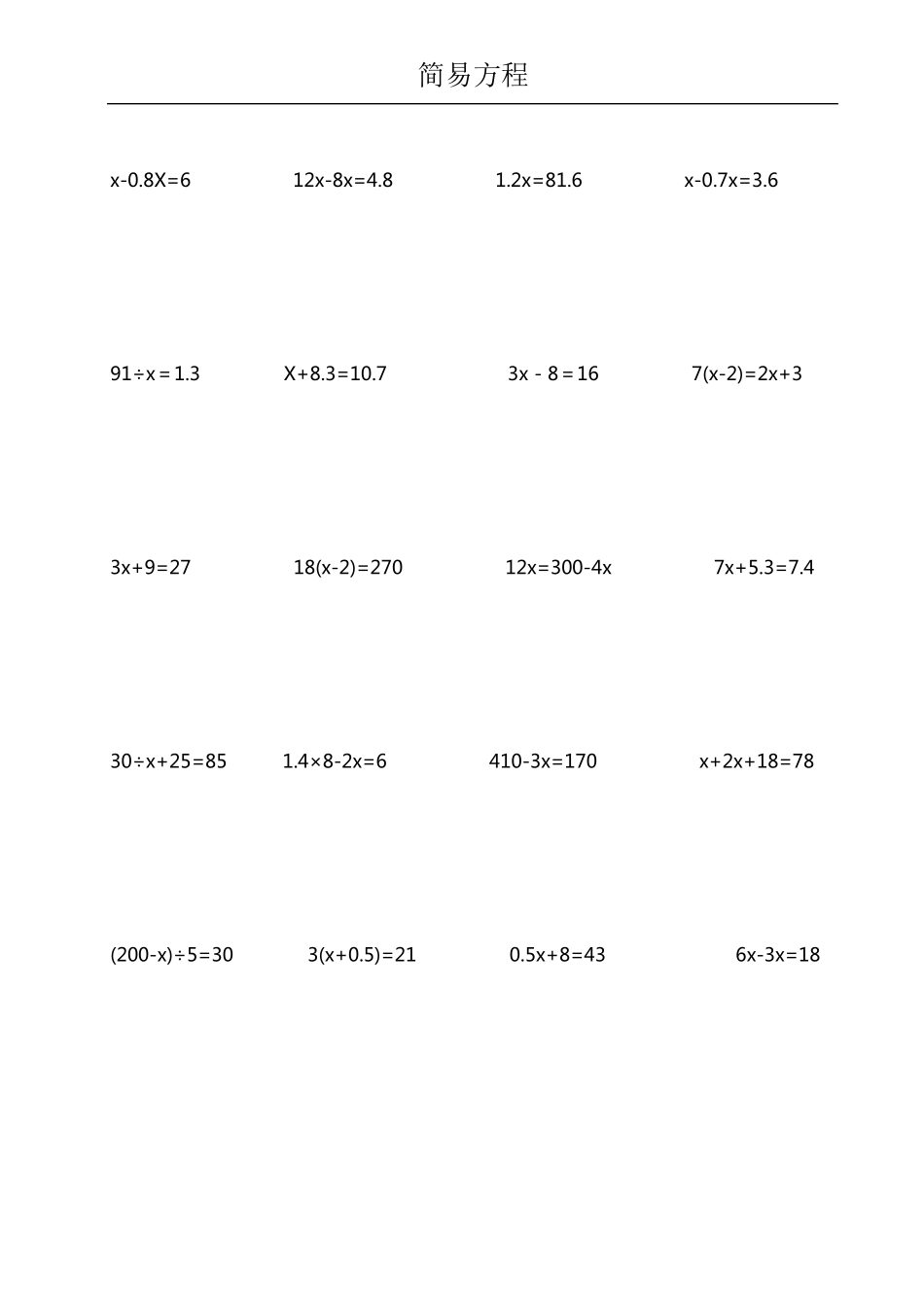 简易方程

$x-0.8X=6$ $12x-8x=4.8$ $1.2x=81.6$ $x-0.7x=3.6$

$91\div x=1.3$ $X+8.3=10.7$ $3x-8=16$ $7(x-2)=2x+3$

$3x+9=27$ $18(x-2)=270$ $12x=300-4x$ $7x+5.3=7.4$

$30\div x+25=85$ $1.4\times 8-2x=6$ $410-3x=170$ $x+2x+18=78$

$(200-x)\div 5=30$ $3(x+0.5)=21$ $0.5x+8=43$ $6x-3x=18$